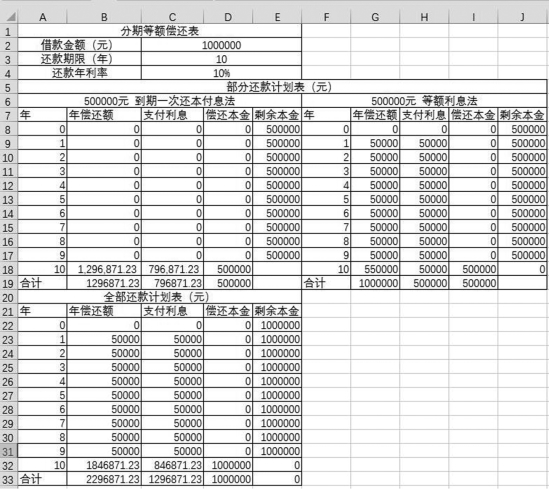 |  | A | B | C | D | E | F | G | H | I | J |
|---|---|---|---|---|---|---|---|---|---|---|
| 1 | 分期等额偿还表 | | | | | | | | | |
| 2 | 借款金额（元） | | 1000000 | | | | | | | |
| 3 | 还款期限（年） | | 10 | | | | | | | |
| 4 | 还款年利率 | | 10% | | | | | | | |
| 5 | 部分还款计划表（元） | | | | | | | | | |
| 6 | 500000元 到期一次还本付息法 | | | | | 500000元 等额利息法 | | | | |
| 7 | 年 | 年偿还额 | 支付利息 | 偿还本金 | 剩余本金 | 年 | 年偿还额 | 支付利息 | 偿还本金 | 剩余本金 |
| 8 | 0 | 0 | 0 | 0 | 500000 | 0 | 0 | 0 | 0 | 500000 |
| 9 | 1 | 0 | 0 | 0 | 500000 | 1 | 50000 | 50000 | 0 | 500000 |
| 10 | 2 | 0 | 0 | 0 | 500000 | 2 | 50000 | 50000 | 0 | 500000 |
| 11 | 3 | 0 | 0 | 0 | 500000 | 3 | 50000 | 50000 | 0 | 500000 |
| 12 | 4 | 0 | 0 | 0 | 500000 | 4 | 50000 | 50000 | 0 | 500000 |
| 13 | 5 | 0 | 0 | 0 | 500000 | 5 | 50000 | 50000 | 0 | 500000 |
| 14 | 6 | 0 | 0 | 0 | 500000 | 6 | 50000 | 50000 | 0 | 500000 |
| 15 | 7 | 0 | 0 | 0 | 500000 | 7 | 50000 | 50000 | 0 | 500000 |
| 16 | 8 | 0 | 0 | 0 | 500000 | 8 | 50000 | 50000 | 0 | 500000 |
| 17 | 9 | 0 | 0 | 0 | 500000 | 9 | 50000 | 50000 | 0 | 500000 |
| 18 | 10 | 1,296,871.23 | 796,871.23 | 500000 | | 10 | 550000 | 50000 | 500000 | 0 |
| 19 | 合计 | 1296871.23 | 796871.23 | 500000 | | 合计 | 1000000 | 500000 | 500000 | |
| 20 | 全部还款计划表（元） | | | | | | | | | |
| 21 | 年 | 年偿还额 | 支付利息 | 偿还本金 | 剩余本金 | | | | | |
| 22 | 0 | 0 | 0 | 0 | 1000000 | | | | | |
| 23 | 1 | 50000 | 50000 | 0 | 1000000 | | | | | |
| 24 | 2 | 50000 | 50000 | 0 | 1000000 | | | | | |
| 25 | 3 | 50000 | 50000 | 0 | 1000000 | | | | | |
| 26 | 4 | 50000 | 50000 | 0 | 1000000 | | | | | |
| 27 | 5 | 50000 | 50000 | 0 | 1000000 | | | | | |
| 28 | 6 | 50000 | 50000 | 0 | 1000000 | | | | | |
| 29 | 7 | 50000 | 50000 | 0 | 1000000 | | | | | |
| 30 | 8 | 50000 | 50000 | 0 | 1000000 | | | | | |
| 31 | 9 | 50000 | 50000 | 0 | 1000000 | | | | | |
| 32 | 10 | 1846871.23 | 846871.23 | 1000000 | 0 | | | | | |
| 33 | 合计 | 2296871.23 | 1296871.23 | 1000000 | 0 | | | | | |